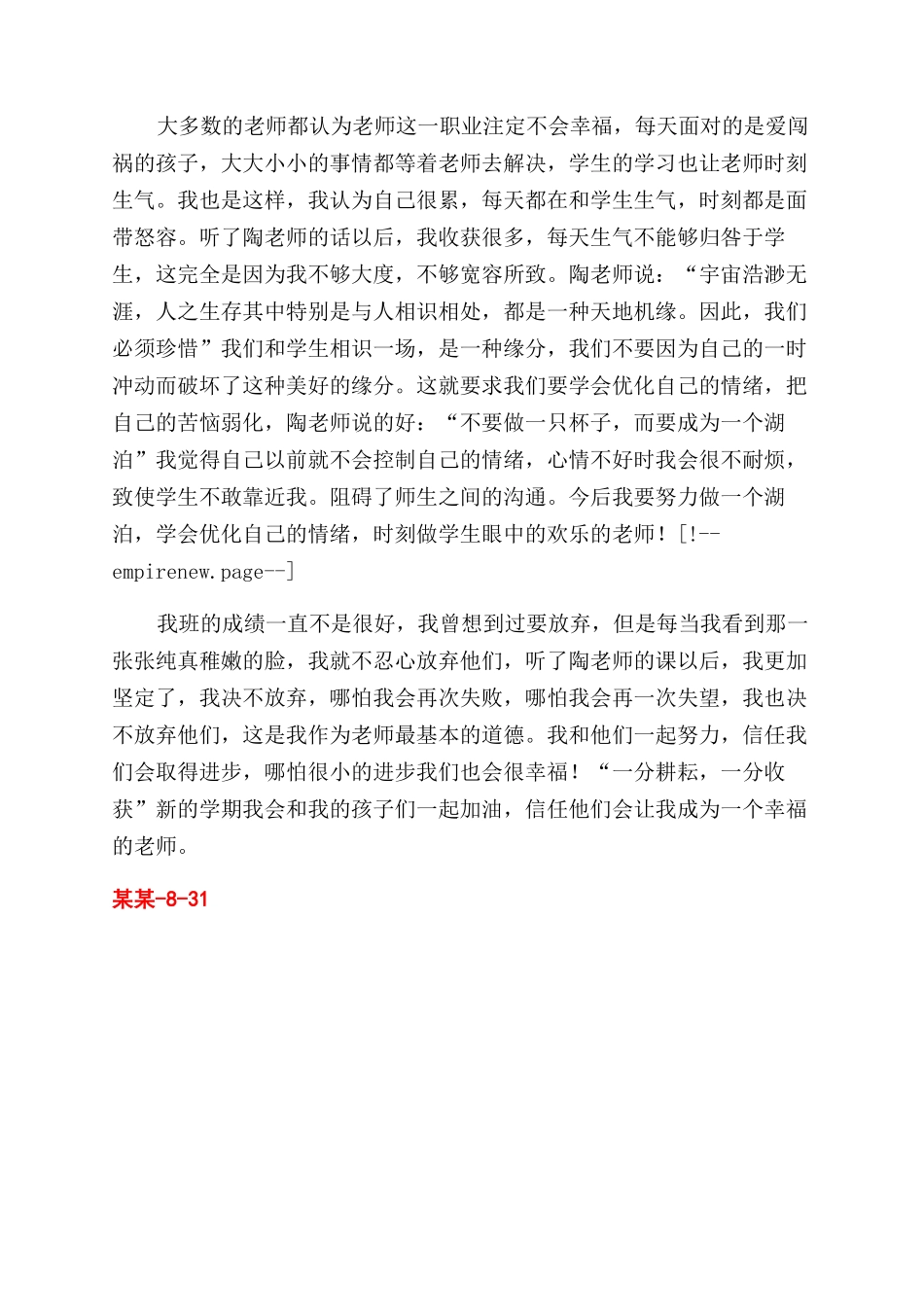 大多数的老师都认为老师这一职业注定不会幸福，每天面对的是爱闯祸的孩子，大大小小的事情都等着老师去解决，学生的学习也让老师时刻生气。我也是这样，我认为自己很累，每天都在和学生生气，时刻都是面带怒容。听了陶老师的话以后，我收获很多，每天生气不能够归咎于学生，这完全是因为我不够大度，不够宽容所致。陶老师说：“宇宙浩渺无涯，人之生存其中特别是与人相识相处，都是一种天地机缘。因此，我们必须珍惜”我们和学生相识一场，是一种缘分，我们不要因为自己的一时冲动而破坏了这种美好的缘分。这就要求我们要学会优化自己的情绪，把自己的苦恼弱化，陶老师说的好：“不要做一只杯子，而要成为一个湖泊”我觉得自己以前就不会控制自己的情绪，心情不好时我会很不耐烦，致使学生不敢靠近我。阻碍了师生之间的沟通。今后我要努力做一个湖泊，学会优化自己的情绪，时刻做学生眼中的欢乐的老师！[!--empirenew.page--]

我班的成绩一直不是很好，我曾想到过要放弃，但是每当我看到那一张张纯真稚嫩的脸，我就不忍心放弃他们，听了陶老师的课以后，我更加坚定了，我决不放弃，哪怕我会再次失败，哪怕我会再一次失望，我也决不放弃他们，这是我作为老师最基本的道德。我和他们一起努力，信任我们会取得进步，哪怕很小的进步我们也会很幸福！“一分耕耘，一分收获”新的学期我会和我的孩子们一起加油，信任他们会让我成为一个幸福的老师。

某某-8-31